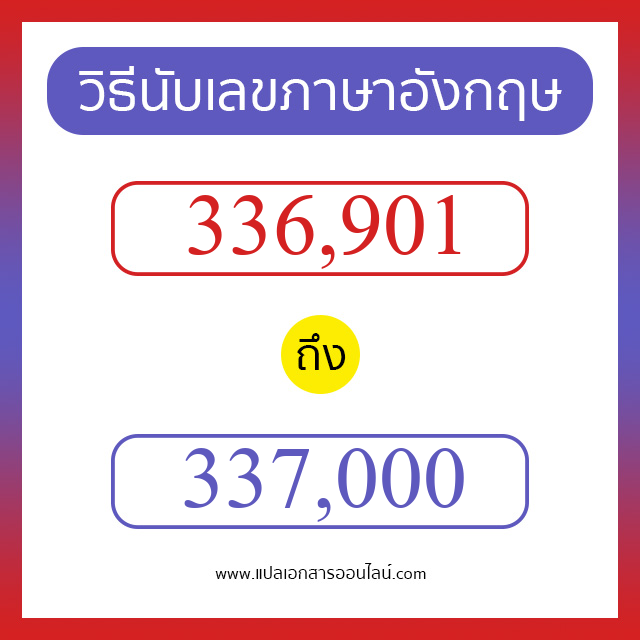 วิธีนับเลขภาษาอังกฤษ

336,901

ถึง

337,000

www.แปลเอกสารออนไลน์.com